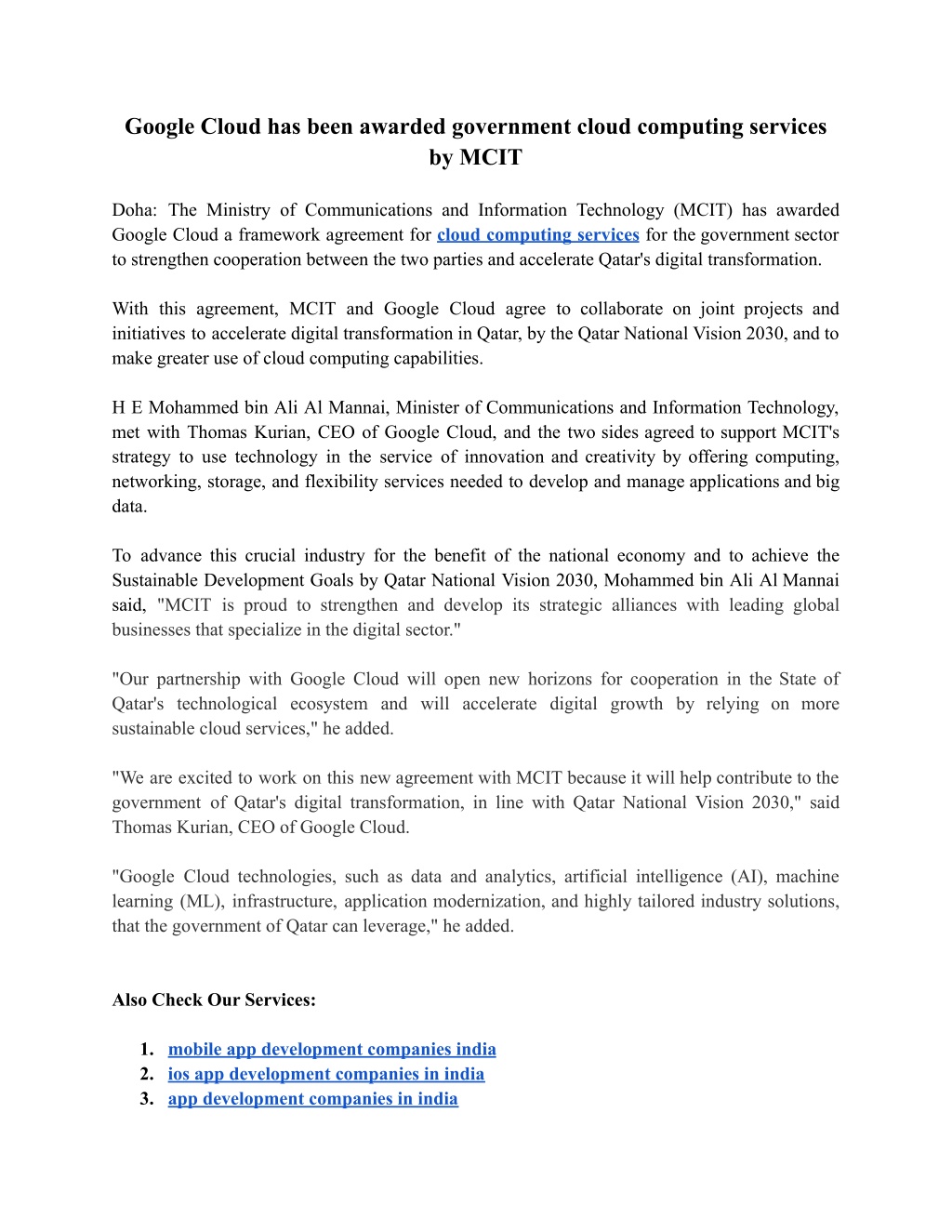 Google Cloud has been awarded government cloud computing services by MCIT

Doha: The Ministry of Communications and Information Technology (MCIT) has awarded Google Cloud a framework agreement for cloud computing services for the government sector to strengthen cooperation between the two parties and accelerate Qatar's digital transformation.

With this agreement, MCIT and Google Cloud agree to collaborate on joint projects and initiatives to accelerate digital transformation in Qatar, by the Qatar National Vision 2030, and to make greater use of cloud computing capabilities.

H E Mohammed bin Ali Al Mannai, Minister of Communications and Information Technology, met with Thomas Kurian, CEO of Google Cloud, and the two sides agreed to support MCIT's strategy to use technology in the service of innovation and creativity by offering computing, networking, storage, and flexibility services needed to develop and manage applications and big data.

To advance this crucial industry for the benefit of the national economy and to achieve the Sustainable Development Goals by Qatar National Vision 2030, Mohammed bin Ali Al Mannai said, "MCIT is proud to strengthen and develop its strategic alliances with leading global businesses that specialize in the digital sector."

"Our partnership with Google Cloud will open new horizons for cooperation in the State of Qatar's technological ecosystem and will accelerate digital growth by relying on more sustainable cloud services," he added.

"We are excited to work on this new agreement with MCIT because it will help contribute to the government of Qatar's digital transformation, in line with Qatar National Vision 2030," said Thomas Kurian, CEO of Google Cloud.

"Google Cloud technologies, such as data and analytics, artificial intelligence (AI), machine learning (ML), infrastructure, application modernization, and highly tailored industry solutions, that the government of Qatar can leverage," he added.

Also Check Our Services:

1. mobile app development companies india
2. ios app development companies in india
3. app development companies in india